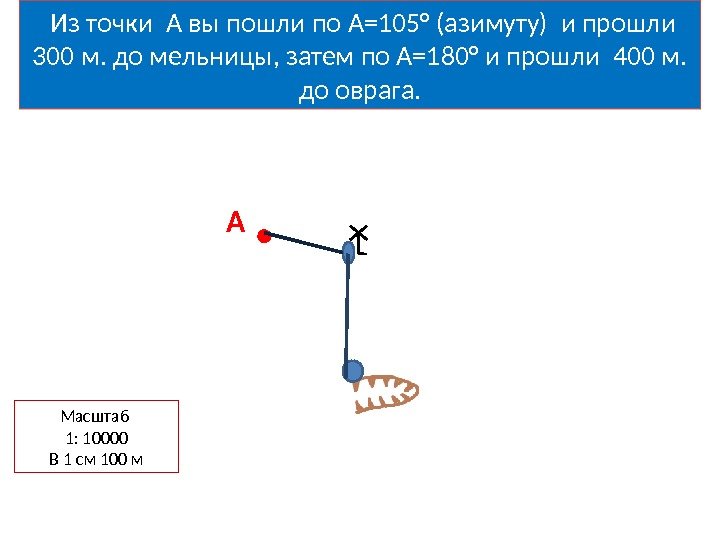 Из точки А вы пошли по А=105° (азимуту) и прошли 300 м. до мельницы, затем по А=180° и прошли 400 м. до оврага.

А

Масштаб
1: 10000
В 1 см 100 м